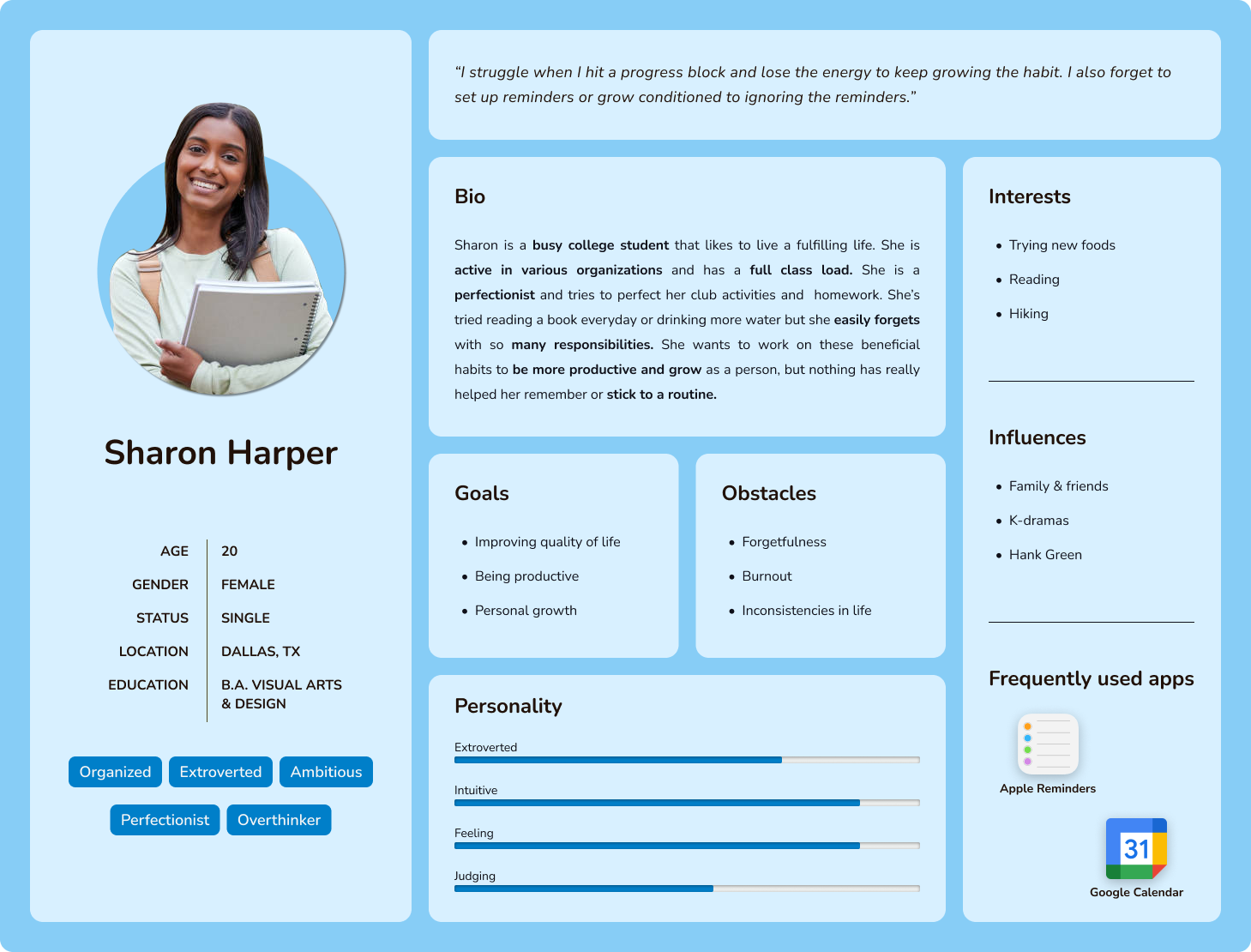 Sharon Harper

AGE 20
GENDER FEMALE
STATUS SINGLE
LOCATION DALLAS, TX
EDUCATION B.A. VISUAL ARTS & DESIGN

Organized Extroverted Ambitious

Perfectionist Overthinker

"I struggle when I hit a progress block and lose the energy to keep growing the habit. I also forget to set up reminders or grow conditioned to ignoring the reminders."

Bio

Sharon is a busy college student that likes to live a fulfilling life. She is active in various organizations and has a full class load. She is a perfectionist and tries to perfect her club activities and homework. She's tried reading a book everyday or drinking more water but she easily forgets with so many responsibilities. She wants to work on these beneficial habits to be more productive and grow as a person, but nothing has really helped her remember or stick to a routine.

Goals

• Improving quality of life
• Being productive
• Personal growth

Obstacles

• Forgetfulness
• Burnout
• Inconsistencies in life

Personality

Extroverted

Intuitive

Feeling

Judging

Interests

• Trying new foods
• Reading
• Hiking

Influences

• Family & friends
• K-dramas
• Hank Green

Frequently used apps

Apple Reminders

31

Google Calendar